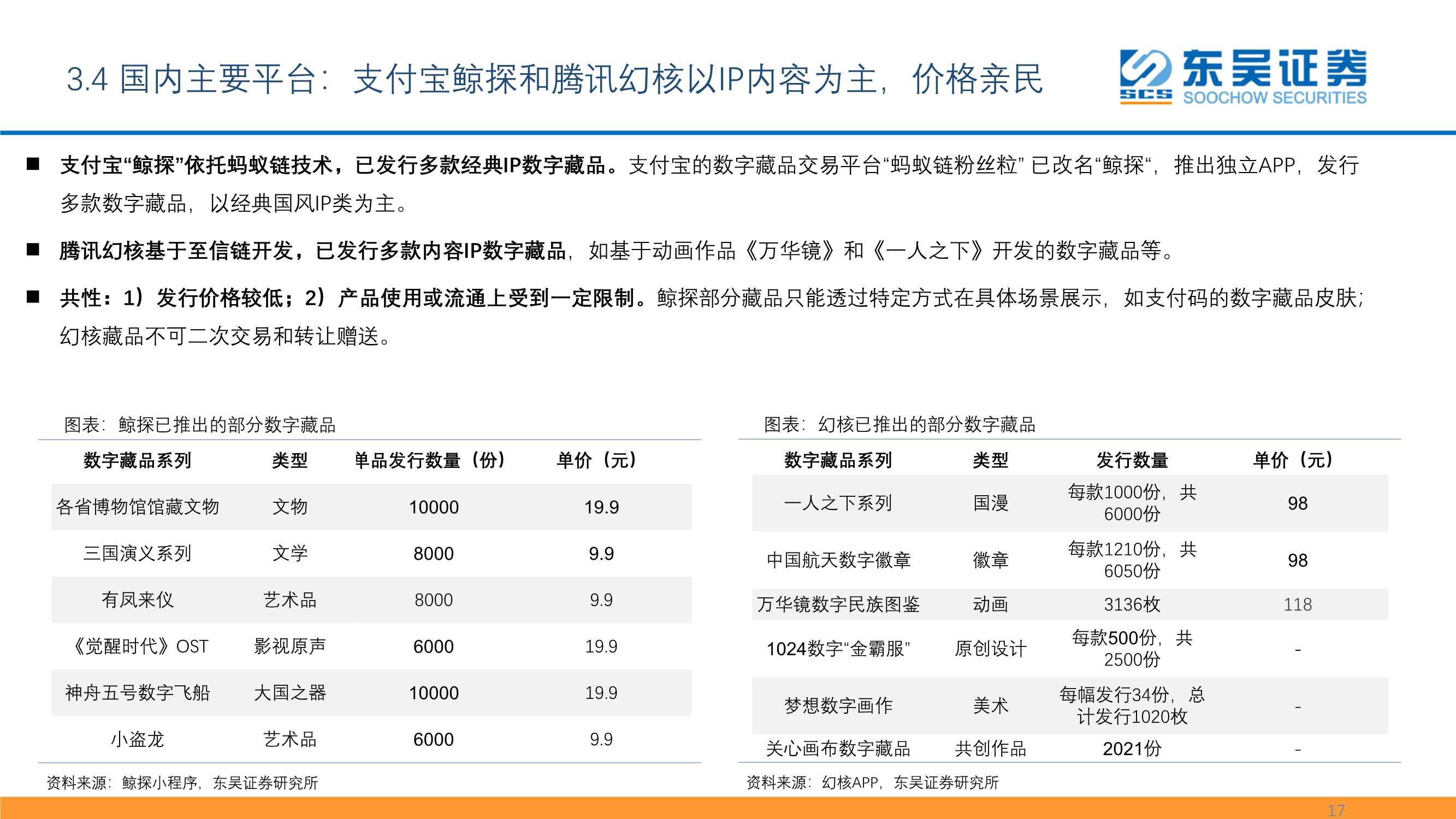 3.4 国内主要平台：支付宝鲸探和腾讯幻核以IP内容为主，价格亲民

SCS 东吴证券 SOOCHOW SECURITIES

■ 支付宝“鲸探”依托蚂蚁链技术，已发行多款经典IP数字藏品。支付宝的数字藏品交易平台“蚂蚁链粉丝粒” 已改名“鲸探“，推出独立APP，发行多款数字藏品，以经典国风IP类为主。

■ 腾讯幻核基于至信链开发，已发行多款内容IP数字藏品，如基于动画作品《万华镜》和《一人之下》开发的数字藏品等。

■ 共性：1）发行价格较低；2）产品使用或流通上受到一定限制。鲸探部分藏品只能透过特定方式在具体场景展示，如支付码的数字藏品皮肤；幻核藏品不可二次交易和转让赠送。

图表：鲸探已推出的部分数字藏品

| 数字藏品系列 | 类型 | 单品发行数量（份） | 单价（元） |
|---|---|---|---|
| 各省博物馆馆藏文物 | 文物 | 10000 | 19.9 |
| 三国演义系列 | 文学 | 8000 | 9.9 |
| 有凤来仪 | 艺术品 | 8000 | 9.9 |
| 《觉醒时代》OST | 影视原声 | 6000 | 19.9 |
| 神舟五号数字飞船 | 大国之器 | 10000 | 19.9 |
| 小盗龙 | 艺术品 | 6000 | 9.9 |

资料来源：鲸探小程序，东吴证券研究所

图表：幻核已推出的部分数字藏品

| 数字藏品系列 | 类型 | 发行数量 | 单价（元） |
|---|---|---|---|
| 一人之下系列 | 国漫 | 每款1000份，共6000份 | 98 |
| 中国航天数字徽章 | 徽章 | 每款1210份，共6050份 | 98 |
| 万华镜数字民族图鉴 | 动画 | 3136枚 | 118 |
| 1024数字“金霸服” | 原创设计 | 每款500份，共2500份 | - |
| 梦想数字画作 | 美术 | 每幅发行34份，总计发行1020枚 | - |
| 关心画布数字藏品 | 共创作品 | 2021份 | - |

资料来源：幻核APP，东吴证券研究所

17